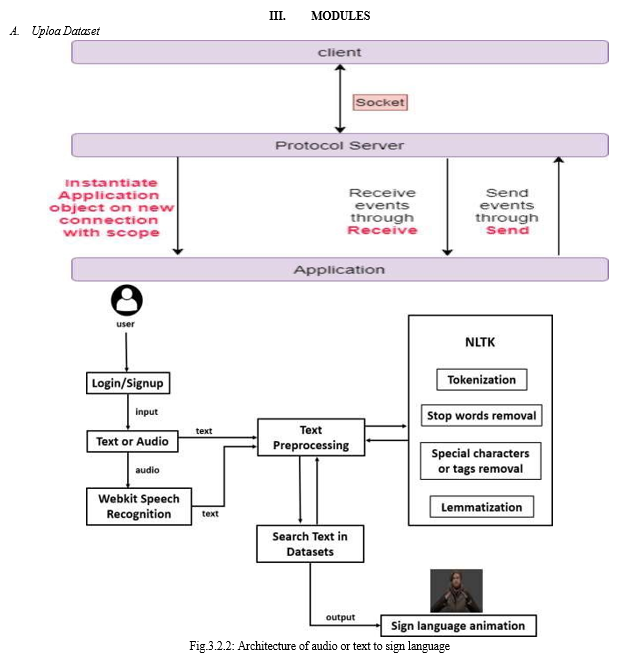 III. MODULES

A. Uploa Dataset

client

Socket

Protocol Server

Instantiate Application object on new connection with scope

Receive events through Receive

Send events through Send

Application

user

Login/Signup

input

Text or Audio

text

audio

Webkit Speech Recognition

text

Text Preprocessing

Search Text in Datasets

NLTK

Tokenization

Stop words removal

Special characters or tags removal

Lemmatization

output

Sign language animation

Fig.3.2.2: Architecture of audio or text to sign language